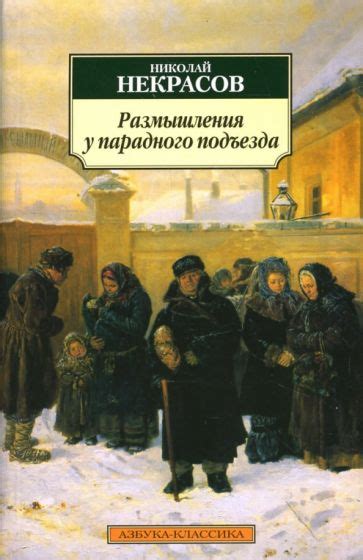 НИКОЛАЙ
НЕКРАСОВ

Размышления у парадного подъезда

АЗБУКА-КЛАССИКА